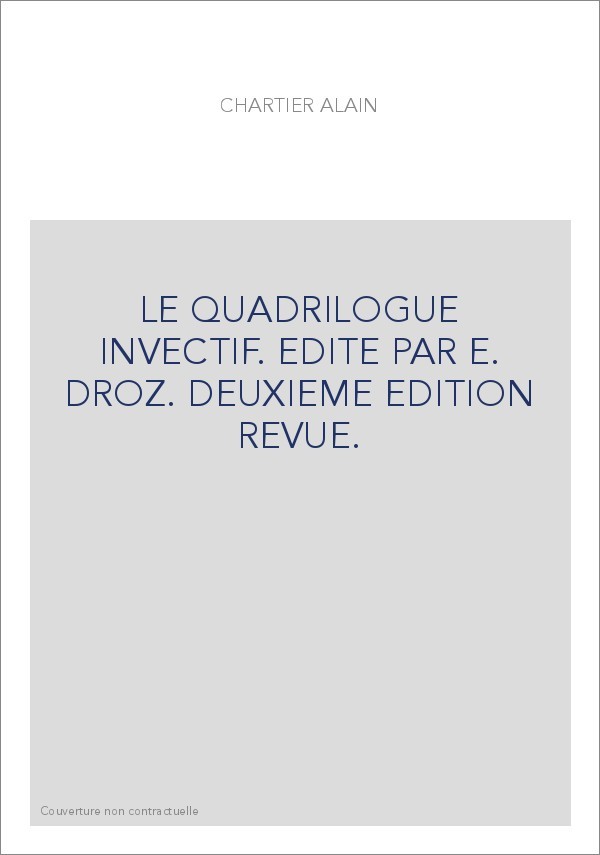 CHARTIER ALAIN

LE QUADRILOGUE INVECTIF. EDITE PAR E. DROZ. DEUXIEME EDITION REVUE.

Couverture non contractuelle